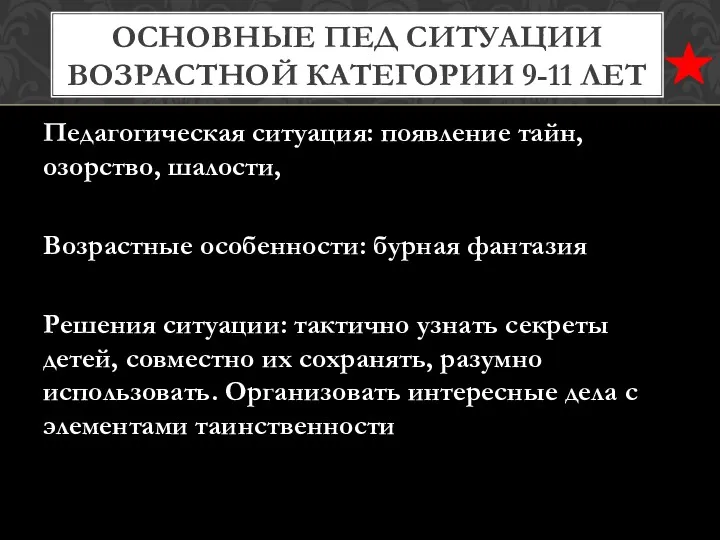 ОСНОВНЫЕ ПЕД СИТУАЦИИ ВОЗРАСТНОЙ КАТЕГОРИИ 9-11 ЛЕТ

Педагогическая ситуация: появление тайн, озорство, шалости,

Возрастные особенности: бурная фантазия

Решения ситуации: тактично узнать секреты детей, совместно их сохранять, разумно использовать. Организовать интересные дела с элементами таинственности